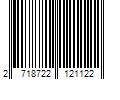 2 718722 121122